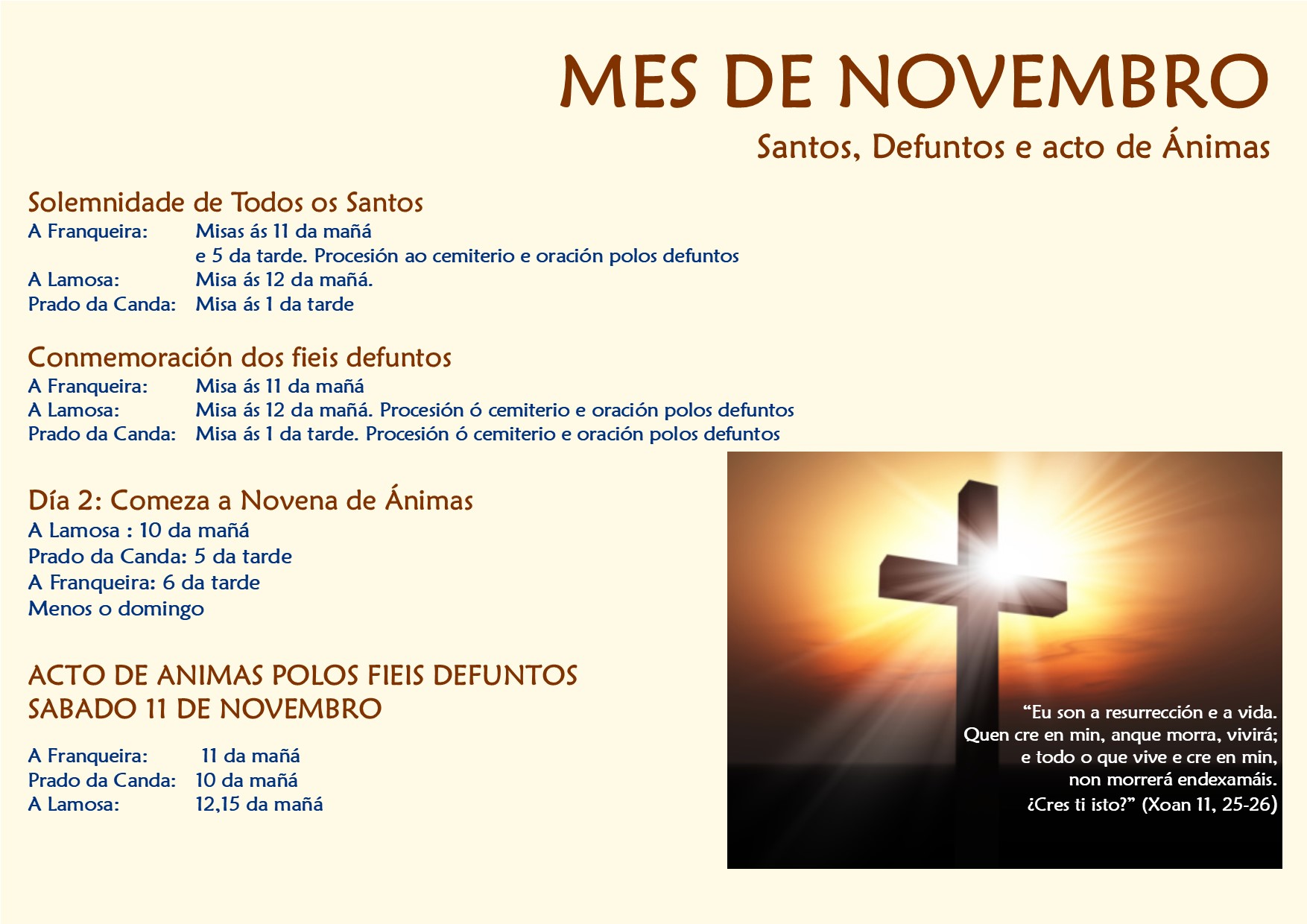 MES DE NOVEMBRO

Santos, Defuntos e acto de Ánimas

Solemnidade de Todos os Santos
A Franqueira: Misas ás 11 da mañá
e 5 da tarde. Procesión ao cemiterio e oración polos defuntos
A Lamosa: Misa ás 12 da mañá.
Prado da Canda: Misa ás 1 da tarde

Conmemoración dos fieis defuntos
A Franqueira: Misa ás 11 da mañá
A Lamosa: Misa ás 12 da mañá. Procesión ó cemiterio e oración polos defuntos
Prado da Canda: Misa ás 1 da tarde. Procesión ó cemiterio e oración polos defuntos

Día 2: Comeza a Novena de Ánimas
A Lamosa : 10 da mañá
Prado da Canda: 5 da tarde
A Franqueira: 6 da tarde
Menos o domingo

ACTO DE ANIMAS POLOS FIEIS DEFUNTOS
SABADO 11 DE NOVEMBRO

A Franqueira: 11 da mañá
Prado da Canda: 10 da mañá
A Lamosa: 12,15 da mañá

“Eu son a resurrección e a vida.
Quen cre en min, anque morra, vivirá;
e todo o que vive e cre en min,
non morrerá endexamáis.
¿Cres ti isto?” (Xoan 11, 25-26)